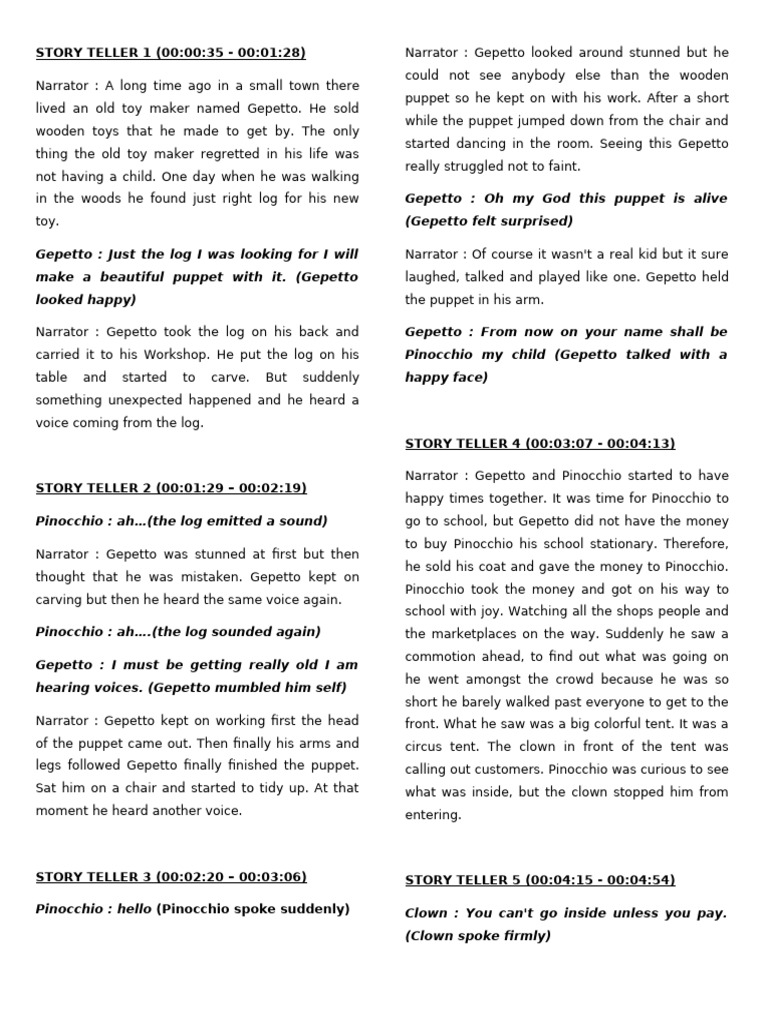 STORY TELLER 1 (00:00:35 - 00:01:28)

Narrator : A long time ago in a small town there lived an old toy maker named Gepetto. He sold wooden toys that he made to get by. The only thing the old toy maker regretted in his life was not having a child. One day when he was walking in the woods he found just right log for his new toy.

Gepetto : Just the log I was looking for I will make a beautiful puppet with it. (Gepetto looked happy)

Narrator : Gepetto took the log on his back and carried it to his Workshop. He put the log on his table and started to carve. But suddenly something unexpected happened and he heard a voice coming from the log.

STORY TELLER 2 (00:01:29 – 00:02:19)

Pinocchio : ah…(the log emitted a sound)

Narrator : Gepetto was stunned at first but then thought that he was mistaken. Gepetto kept on carving but then he heard the same voice again.

Pinocchio : ah….(the log sounded again)

Gepetto : I must be getting really old I am hearing voices. (Gepetto mumbled him self)

Narrator : Gepetto kept on working first the head of the puppet came out. Then finally his arms and legs followed Gepetto finally finished the puppet. Sat him on a chair and started to tidy up. At that moment he heard another voice.

STORY TELLER 3 (00:02:20 – 00:03:06)

Pinocchio : hello (Pinocchio spoke suddenly)

Narrator : Gepetto looked around stunned but he could not see anybody else than the wooden puppet so he kept on with his work. After a short while the puppet jumped down from the chair and started dancing in the room. Seeing this Gepetto really struggled not to faint.

Gepetto : Oh my God this puppet is alive (Gepetto felt surprised)

Narrator : Of course it wasn't a real kid but it sure laughed, talked and played like one. Gepetto held the puppet in his arm.

Gepetto : From now on your name shall be Pinocchio my child (Gepetto talked with a happy face)

STORY TELLER 4 (00:03:07 - 00:04:13)

Narrator : Gepetto and Pinocchio started to have happy times together. It was time for Pinocchio to go to school, but Gepetto did not have the money to buy Pinocchio his school stationary. Therefore, he sold his coat and gave the money to Pinocchio. Pinocchio took the money and got on his way to school with joy. Watching all the shops people and the marketplaces on the way. Suddenly he saw a commotion ahead, to find out what was going on he went amongst the crowd because he was so short he barely walked past everyone to get to the front. What he saw was a big colorful tent. It was a circus tent. The clown in front of the tent was calling out customers. Pinocchio was curious to see what was inside, but the clown stopped him from entering.

STORY TELLER 5 (00:04:15 - 00:04:54)

Clown : You can't go inside unless you pay. (Clown spoke firmly)